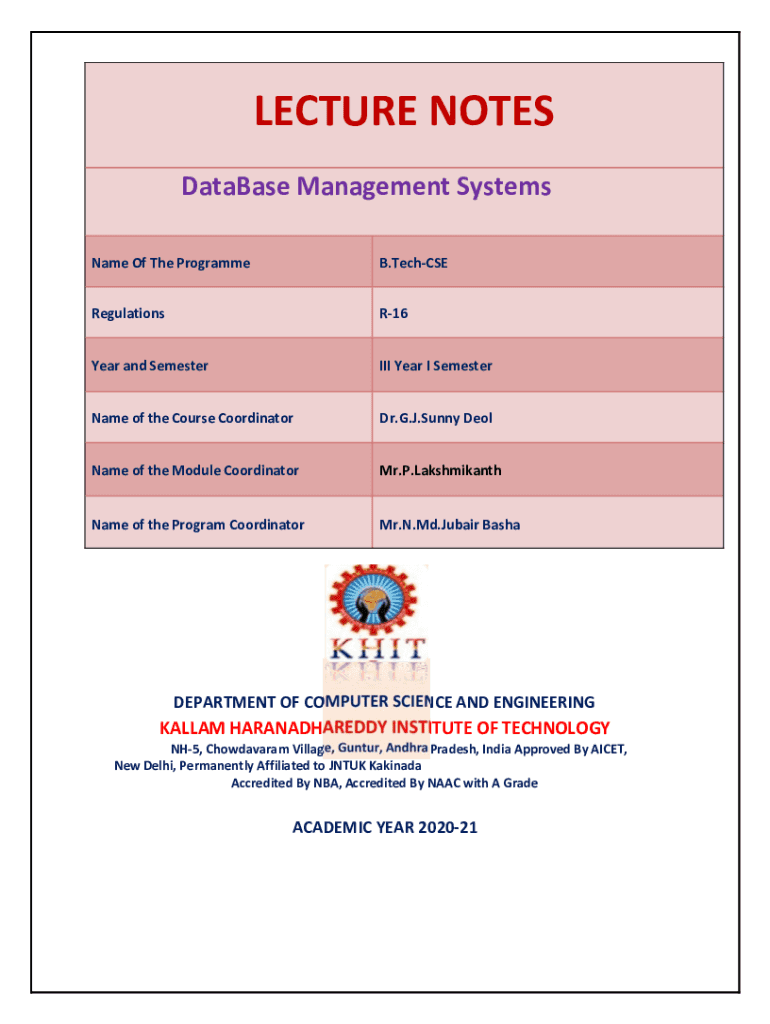 LECTURE NOTES

DataBase Management Systems

| Name Of The Programme | B.Tech-CSE |
|---|---|
| Regulations | R-16 |
| Year and Semester | III Year I Semester |
| Name of the Course Coordinator | Dr.G.J.Sunny Deol |
| Name of the Module Coordinator | Mr.P.Lakshmikanth |
| Name of the Program Coordinator | Mr.N.Md.Jubair Basha |

KHIT

DEPARTMENT OF COMPUTER SCIENCE AND ENGINEERING
KALLAM HARANADHAREDDY INSTITUTE OF TECHNOLOGY
NH-5, Chowdavaram Village, Guntur, Andhra Pradesh, India Approved By AICET, New Delhi, Permanently Affiliated to JNTUK Kakinada
Accredited By NBA, Accredited By NAAC with A Grade

ACADEMIC YEAR 2020-21